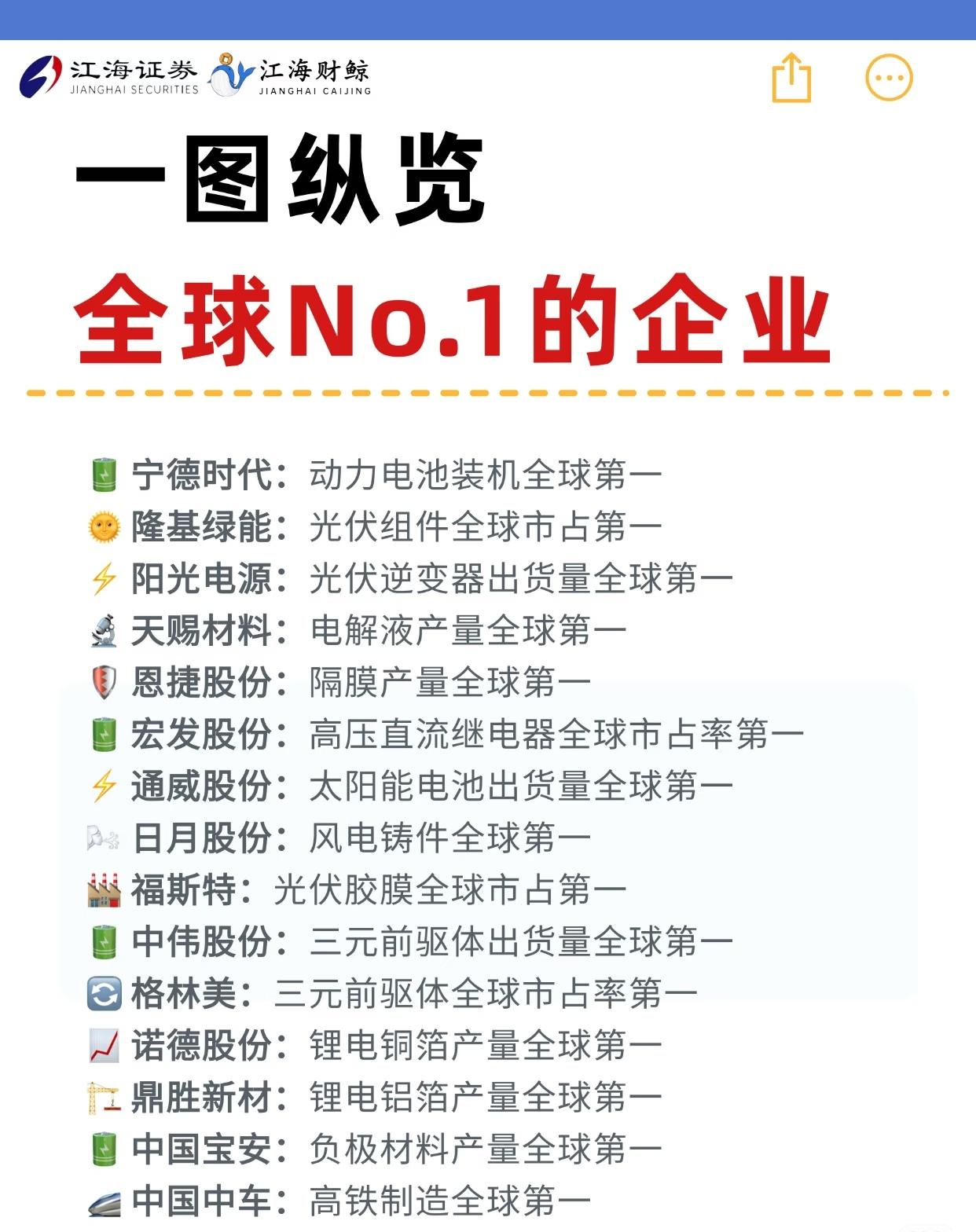 江海证券
JIANGHAI SECURITIES
江海财鲸
JIANGHAI CAIJING

一图纵览
全球No.1的企业

宁德时代：动力电池装机全球第一
隆基绿能：光伏组件全球市占第一
阳光电源：光伏逆变器出货量全球第一
天赐材料：电解液产量全球第一
恩捷股份：隔膜产量全球第一
宏发股份：高压直流继电器全球市占率第一
通威股份：太阳能电池出货量全球第一
日月股份：风电铸件全球第一
福斯特：光伏胶膜全球市占第一
中伟股份：三元前驱体出货量全球第一
格林美：三元前驱体全球市占率第一
诺德股份：锂电铜箔产量全球第一
鼎胜新材：锂电铝箔产量全球第一
中国宝安：负极材料产量全球第一
中国中车：高铁制造全球第一